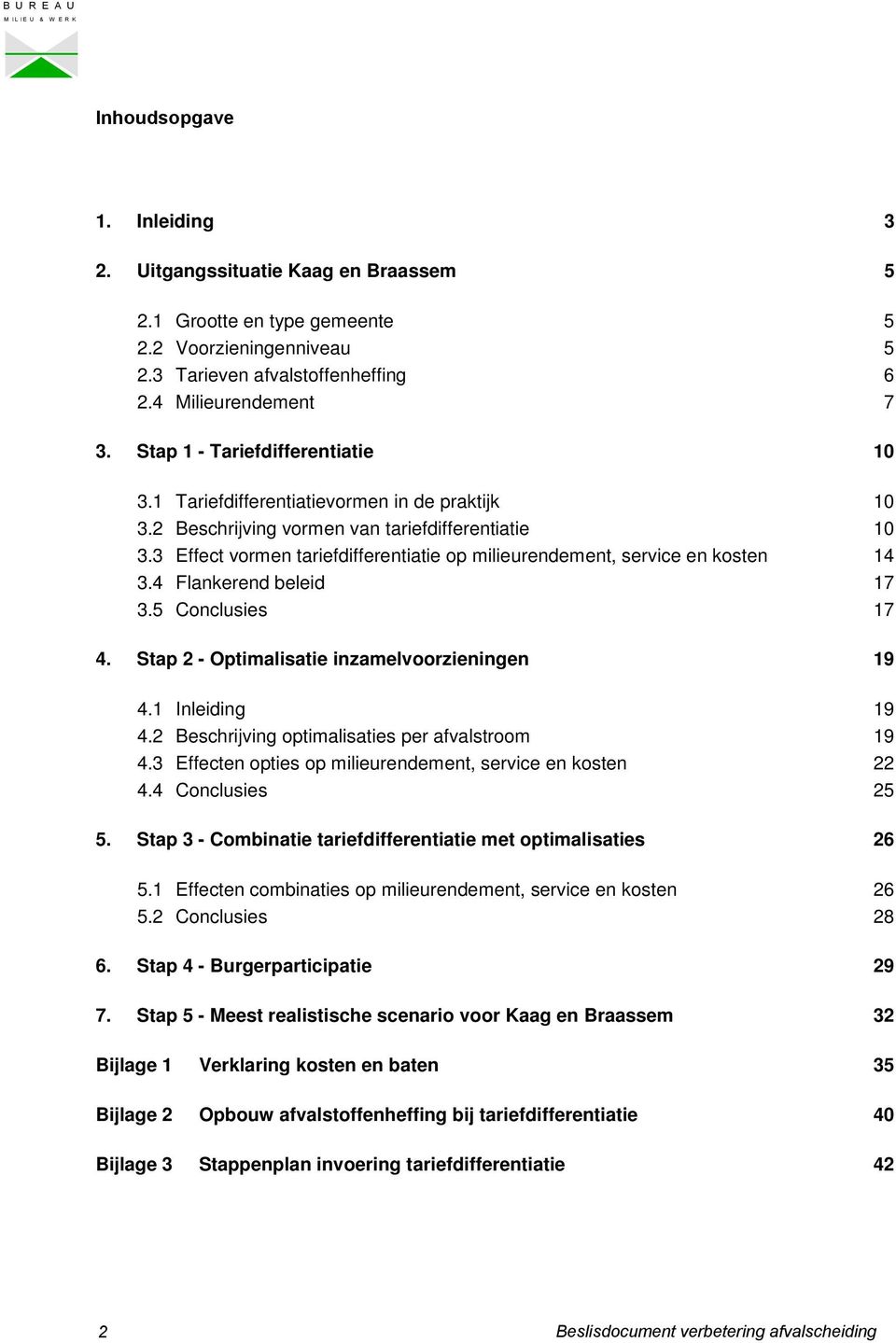 BUREAU
MILIEU & WERK

Inhoudsopgave

1. Inleiding 3

2. Uitgangssituatie Kaag en Braassem 5

2.1 Grootte en type gemeente 5
2.2 Voorzieningenniveau 5
2.3 Tarieven afvalstoffenheffing 6
2.4 Milieurendement 7

3. Stap 1 - Tariefdifferentiatie 10

3.1 Tariefdifferentiatievormen in de praktijk 10
3.2 Beschrijving vormen van tariefdifferentiatie 10
3.3 Effect vormen tariefdifferentiatie op milieurendement, service en kosten 14
3.4 Flankerend beleid 17
3.5 Conclusies 17

4. Stap 2 - Optimalisatie inzamelvoorzieningen 19

4.1 Inleiding 19
4.2 Beschrijving optimalisaties per afvalstroom 19
4.3 Effecten opties op milieurendement, service en kosten 22
4.4 Conclusies 25

5. Stap 3 - Combinatie tariefdifferentiatie met optimalisaties 26

5.1 Effecten combinaties op milieurendement, service en kosten 26
5.2 Conclusies 28

6. Stap 4 - Burgerparticipatie 29

7. Stap 5 - Meest realistische scenario voor Kaag en Braassem 32

Bijlage 1 Verklaring kosten en baten 35

Bijlage 2 Opbouw afvalstoffenheffing bij tariefdifferentiatie 40

Bijlage 3 Stappenplan invoering tariefdifferentiatie 42

2 Beslisdocument verbetering afvalscheiding